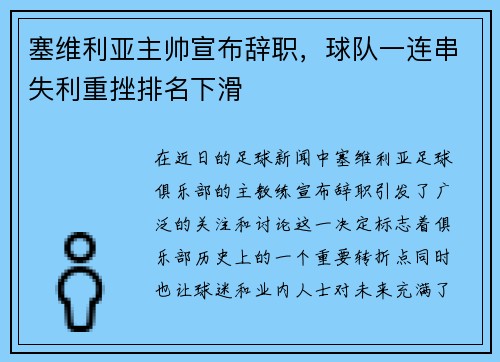 塞维利亚主帅宣布辞职，球队一连串失利重挫排名下滑

在近日的足球新闻中塞维利亚足球俱乐部的主教练宣布辞职引发了广泛的关注和讨论这一决定标志着俱乐部历史上的一个重要转折点同时也让球迷和业内人士对未来充满了